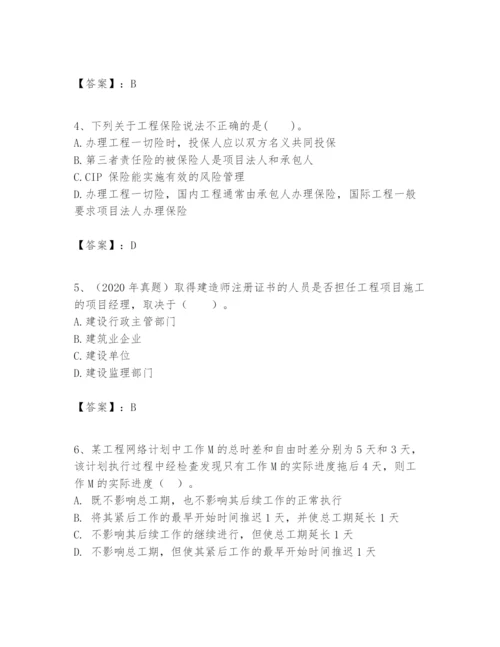 【答案】：B

4、下列关于工程保险说法不正确的是(　　)。
A.办理工程一切险时，投保人应以双方名义共同投保
B.第三者责任险的被保险人是项目法人和承包人
C.CIP 保险能实施有效的风险管理
D.办理工程一切险，国内工程通常由承包人办理保险，国际工程一般要求项目法人办理保险

【答案】：D

5、（2020 年真题）取得建造师注册证书的人员是否担任工程项目施工的项目经理，取决于（　　）。
A.建设行政主管部门
B.建筑业企业
C.建设单位
D.建设监理部门

【答案】：B

6、某工程网络计划中工作M的总时差和自由时差分别为5天和3天，该计划执行过程中经检查发现只有工作M的实际进度拖后4天，则工作M的实际进度（　）。
A. 既不影响总工期，也不影响其后续工作的正常执行
B. 将其紧后工作的最早开始时间推迟1天，并使总工期延长1天
C. 不影响其后续工作的继续进行，但使总工期延长1天
D. 不影响总工期，但使其紧后工作的最早开始时间推迟1天